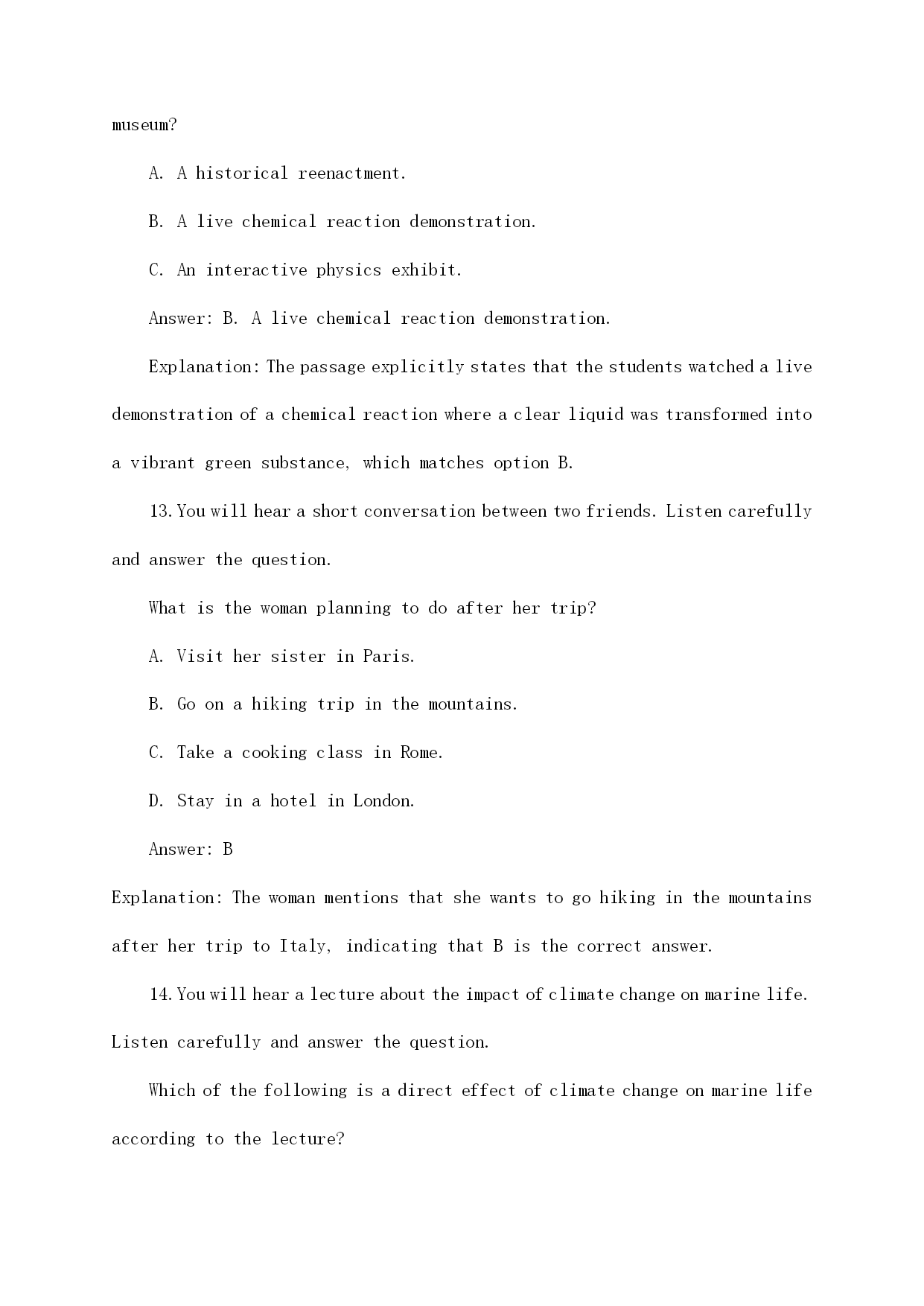 museum?

A. A historical reenactment.

B. A live chemical reaction demonstration.

C. An interactive physics exhibit.

Answer: B. A live chemical reaction demonstration.

Explanation: The passage explicitly states that the students watched a live demonstration of a chemical reaction where a clear liquid was transformed into a vibrant green substance, which matches option B.

13. You will hear a short conversation between two friends. Listen carefully and answer the question.

What is the woman planning to do after her trip?

A. Visit her sister in Paris.

B. Go on a hiking trip in the mountains.

C. Take a cooking class in Rome.

D. Stay in a hotel in London.

Answer: B

Explanation: The woman mentions that she wants to go hiking in the mountains after her trip to Italy, indicating that B is the correct answer.

14. You will hear a lecture about the impact of climate change on marine life. Listen carefully and answer the question.

Which of the following is a direct effect of climate change on marine life according to the lecture?